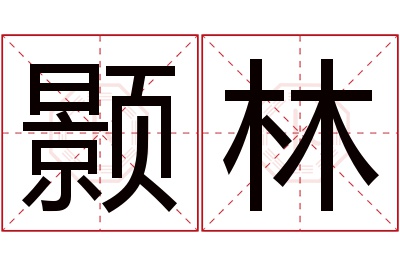 颢林